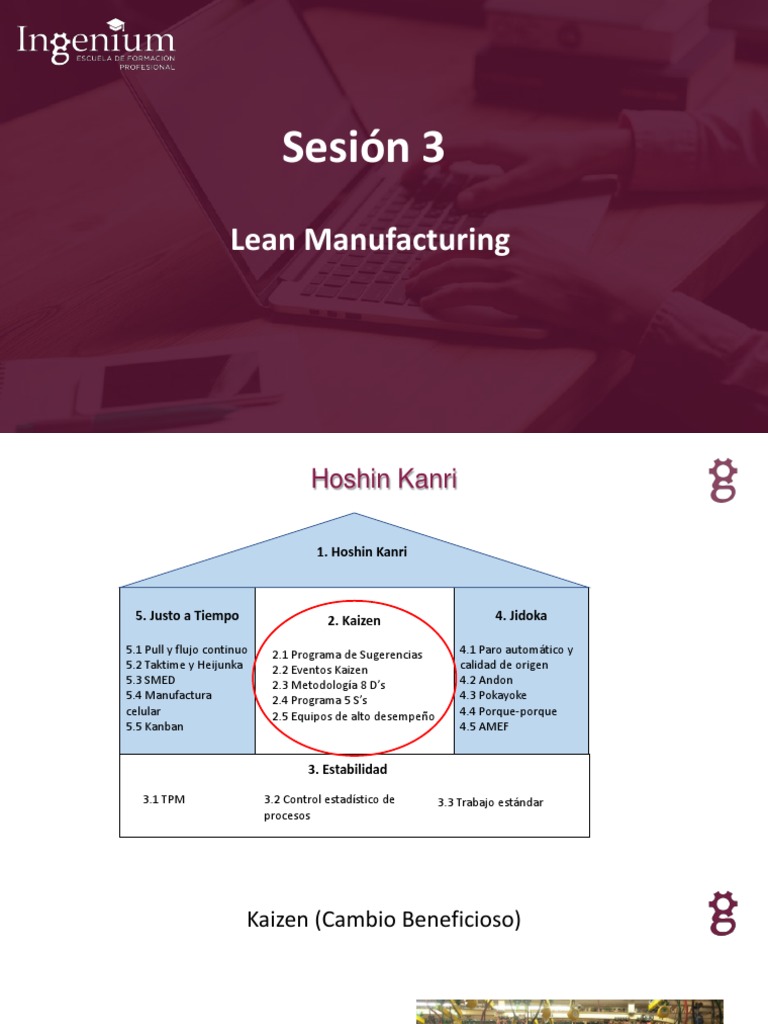 Ingenium
ESCUELA DE FORMACIÓN PROFESIONAL

Sesión 3

Lean Manufacturing

Hoshin Kanri

1. Hoshin Kanri

5. Justo a Tiempo

5.1 Pull y flujo continuo
5.2 Taktime y Heijunka
5.3 SMED
5.4 Manufactura celular
5.5 Kanban

2. Kaizen

2.1 Programa de Sugerencias
2.2 Eventos Kaizen
2.3 Metodología 8 D's
2.4 Programa 5 S's
2.5 Equipos de alto desempeño

4. Jidoka

4.1 Paro automático y calidad de origen
4.2 Andon
4.3 Pokayoke
4.4 Porque-porque
4.5 AMEF

3. Estabilidad

3.1 TPM

3.2 Control estadístico de procesos

3.3 Trabajo estándar

Kaizen (Cambio Beneficioso)